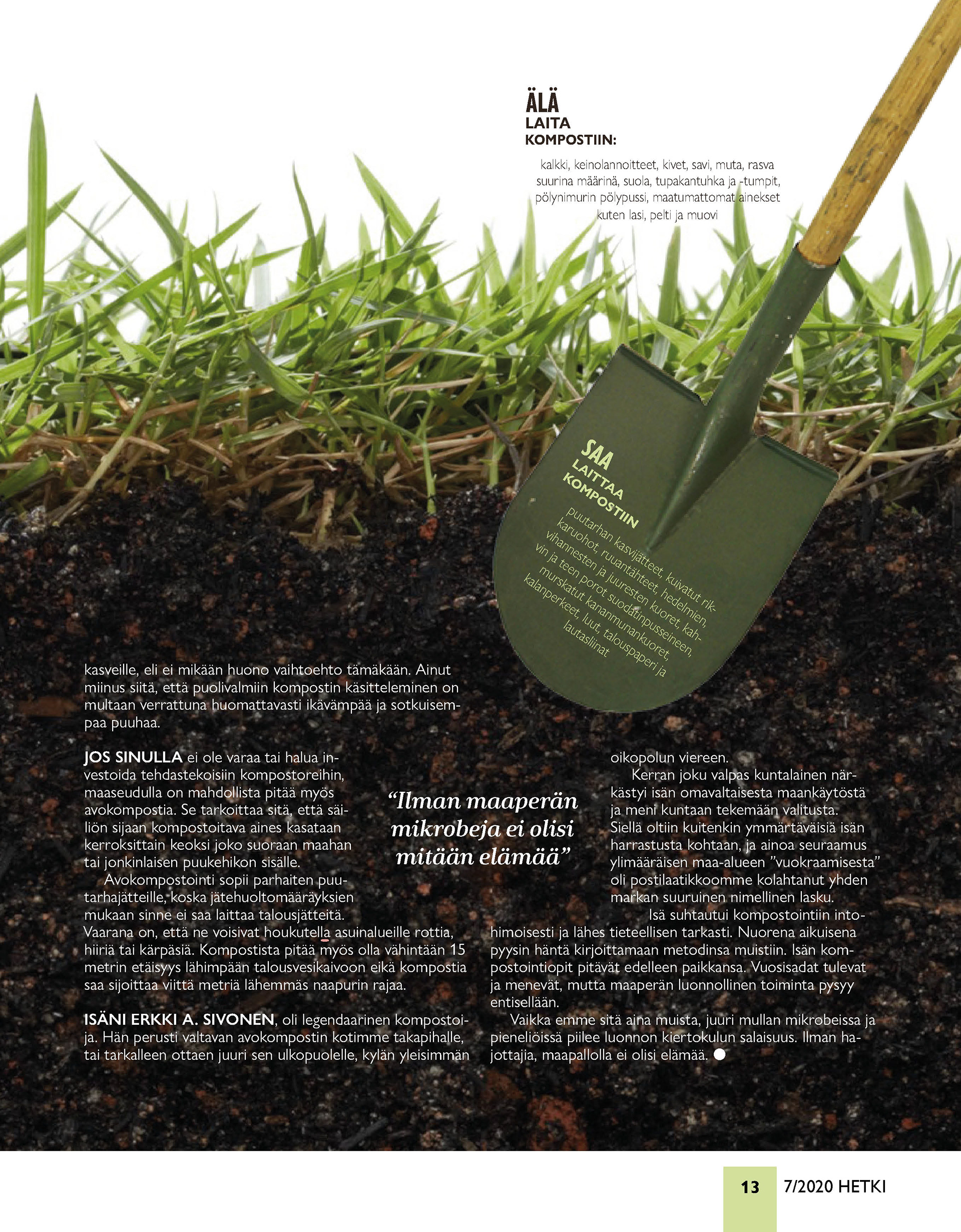 ÄLÄ
LAITA
KOMPOSTIIN:

kalkki, keinolannoitteet, kivet, savi, muta, rasva suurina määrinä, suola, tupakantuhka ja -tumpit, pölynimurin pölypussi, maatumattomat ainekset kuten lasi, pelti ja muovi

SAA
LAITTAA
KOMPOSTIIN

puutarhan kasvijätteet, kuivatut rikkaruohot, ruuantähteet, hedelmien, vihannesten ja juuresten kuoret, kahvin ja teen porot suodatinpusseineen, murskatut kananmunankuoret, kalanperkeet, luut, talouspaperi ja lautasliinat

kasveille, eli ei mikään huono vaihtoehto tämäkään. Ainut miinus siitä, että puolivalmiin kompostin käsitteleminen on multaan verrattuna huomattavasti ikävämpää ja sotkuisempaa puuhaa.

JOS SINULLA ei ole varaa tai halua investoida tehdastekoisiin kompostoreihin, maaseudulla on mahdollista pitää myös avokompostia. Se tarkoittaa sitä, että säiliön sijaan kompostoitava aines kasataan kerroksittain keoksi joko suoraan maahan tai jonkinlaisen puukehikon sisälle.

Avokompostointi sopii parhaiten puutarhajätteille, koska jätehuoltomääräyksien mukaan sinne ei saa laittaa talousjätteitä. Vaarana on, että ne voisivat houkutella asuinalueille rottia, hiiriä tai kärpäsiä. Kompostista pitää myös olla vähintään 15 metrin etäisyys lähimpään talousvesikaivoon eikä kompostia saa sijoittaa viittä metriä lähemmäs naapurin rajaa.

ISÄNI ERKKI A. SIVONEN, oli legendaarinen kompostoija. Hän perusti valtavan avokompostin kotimme takapihalle, tai tarkalleen ottaen juuri sen ulkopuolelle, kylän yleisimmän

“Ilman maaperän mikrobeja ei olisi mitään elämää”

oikopolun viereen.

Kerran joku valpas kuntalainen närkästyi isän omavaltaisesta maankäytöstä ja meni kuntaan tekemään valitusta. Siellä oltiin kuitenkin ymmärtäväisiä isän harrastusta kohtaan, ja ainoa seuraamus ylimääräisen maa-alueen ”vuokraamisesta” oli postilaatikkoomme kolahtanut yhden markan suuruinen nimellinen lasku.

Isä suhtautui kompostointiin intohimoisesti ja lähes tieteellisen tarkasti. Nuorena aikuisena pyysin häntä kirjoittamaan metodinsa muistiin. Isän kompostointiopit pitävät edelleen paikkansa. Vuosisadat tulevat ja menevät, mutta maaperän luonnollinen toiminta pysyy entisellään.

Vaikka emme sitä aina muista, juuri mullan mikrobeissa ja pieneliöissä piilee luonnon kiertokulun salaisuus. Ilman hajottajia, maapallolla ei olisi elämää.

13 7/2020 HETKI